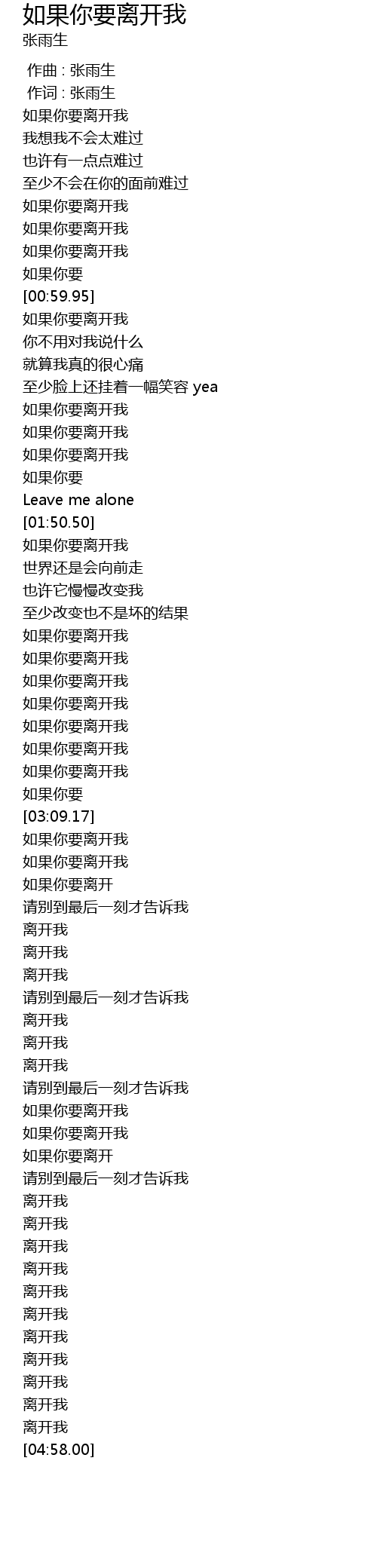 如果你要离开我
张雨生

作曲 : 张雨生
作词 : 张雨生
如果你要离开我
我想我不会太难过
也许有一点点难过
至少不会在你的面前难过
如果你要离开我
如果你要离开我
如果你要离开我
如果你要
[00:59.95]
如果你要离开我
你不用对我说什么
就算我真的很心痛
至少脸上还挂着一幅笑容 yea
如果你要离开我
如果你要离开我
如果你要离开我
如果你要
Leave me alone
[01:50.50]
如果你要离开我
世界还是会向前走
也许它慢慢改变我
至少改变也不是坏的结果
如果你要离开我
如果你要离开我
如果你要离开我
如果你要离开我
如果你要离开我
如果你要离开我
如果你要离开我
如果你要
[03:09.17]
如果你要离开我
如果你要离开我
如果你要离开
请别到最后一刻才告诉我
离开我
离开我
离开我
请别到最后一刻才告诉我
离开我
离开我
离开我
请别到最后一刻才告诉我
如果你要离开我
如果你要离开我
如果你要离开
请别到最后一刻才告诉我
离开我
离开我
离开我
离开我
离开我
离开我
离开我
离开我
离开我
离开我
离开我
[04:58.00]